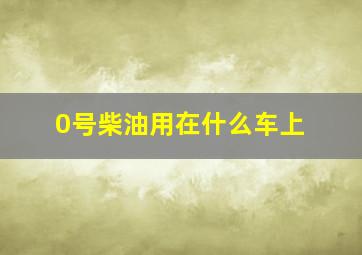 0号柴油用在什么车上